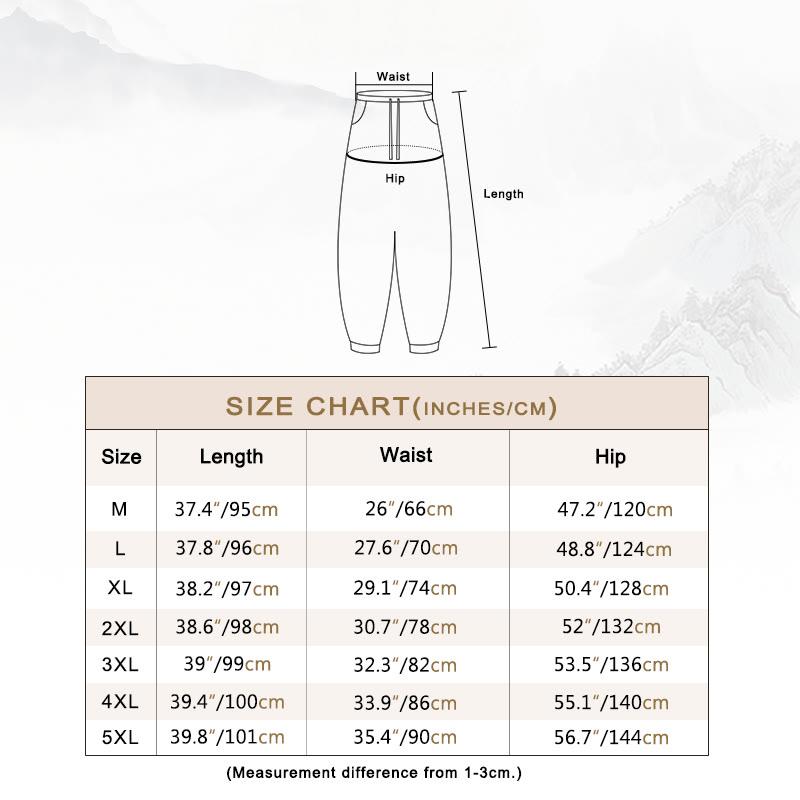 Waist

Hip

Length

SIZE CHART(INCHES/CM)

| Size | Length | Waist | Hip |
|---|---|---|---|
| M | 37.4″/95cm | 26″/66cm | 47.2″/120cm |
| L | 37.8″/96cm | 27.6″/70cm | 48.8″/124cm |
| XL | 38.2″/97cm | 29.1″/74cm | 50.4″/128cm |
| 2XL | 38.6″/98cm | 30.7″/78cm | 52″/132cm |
| 3XL | 39″/99cm | 32.3″/82cm | 53.5″/136cm |
| 4XL | 39.4″/100cm | 33.9″/86cm | 55.1″/140cm |
| 5XL | 39.8″/101cm | 35.4″/90cm | 56.7″/144cm |

(Measurement difference from 1-3cm.)